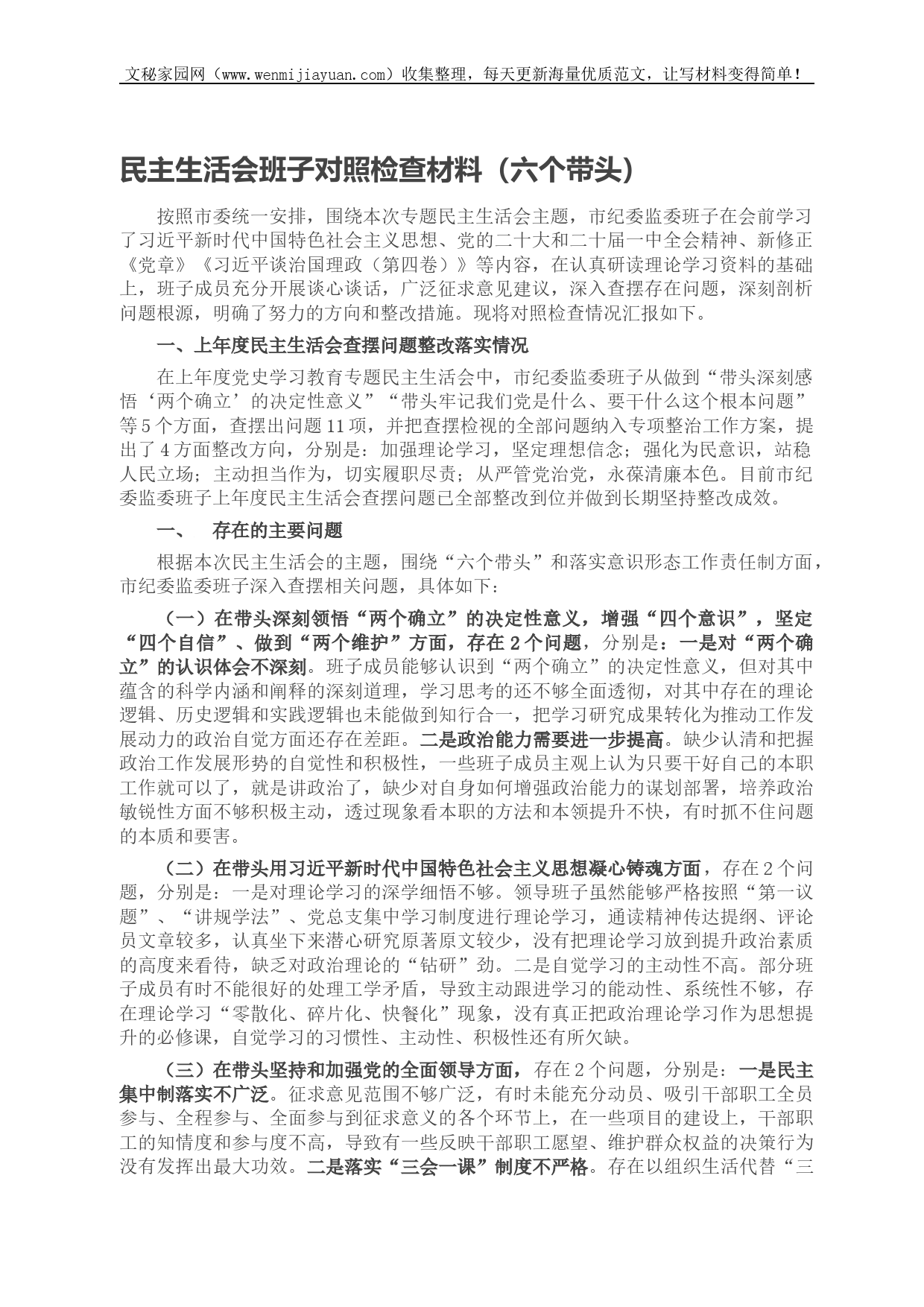 文秘家园网（www.wenmijiayuan.com）收集整理，每天更新海量优质范文，让写材料变得简单！

民主生活会班子对照检查材料（六个带头）

按照市委统一安排，围绕本次专题民主生活会主题，市纪委监委班子在会前学习了习近平新时代中国特色社会主义思想、党的二十大和二十届一中全会精神、新修正《党章》《习近平谈治国理政（第四卷）》等内容，在认真研读理论学习资料的基础上，班子成员充分开展谈心谈话，广泛征求意见建议，深入查摆存在问题，深刻剖析问题根源，明确了努力的方向和整改措施。现将对照检查情况汇报如下。

一、上年度民主生活会查摆问题整改落实情况

在上年度党史学习教育专题民主生活会中，市纪委监委班子从做到“带头深刻感悟‘两个确立’的决定性意义”“带头牢记我们党是什么、要干什么这个根本问题”等5个方面，查摆出问题11项，并把查摆检视的全部问题纳入专项整治工作方案，提出了4方面整改方向，分别是：加强理论学习，坚定理想信念；强化为民意识，站稳人民立场；主动担当作为，切实履职尽责；从严管党治党，永葆清廉本色。目前市纪委监委班子上年度民主生活会查摆问题已全部整改到位并做到长期坚持整改成效。

一、　存在的主要问题

根据本次民主生活会的主题，围绕“六个带头”和落实意识形态工作责任制方面，市纪委监委班子深入查摆相关问题，具体如下：

（一）在带头深刻领悟“两个确立”的决定性意义，增强“四个意识”，坚定“四个自信”、做到“两个维护”方面，存在2个问题，分别是：一是对“两个确立”的认识体会不深刻。班子成员能够认识到“两个确立”的决定性意义，但对其中蕴含的科学内涵和阐释的深刻道理，学习思考的还不够全面透彻，对其中存在的理论逻辑、历史逻辑和实践逻辑也未能做到知行合一，把学习研究成果转化为推动工作发展动力的政治自觉方面还存在差距。二是政治能力需要进一步提高。缺少认清和把握政治工作发展形势的自觉性和积极性，一些班子成员主观上认为只要干好自己的本职工作就可以了，就是讲政治了，缺少对自身如何增强政治能力的谋划部署，培养政治敏锐性方面不够积极主动，透过现象看本职的方法和本领提升不快，有时抓不住问题的本质和要害。

（二）在带头用习近平新时代中国特色社会主义思想凝心铸魂方面，存在2个问题，分别是：一是对理论学习的深学细悟不够。领导班子虽然能够严格按照“第一议题”、“讲规学法”、党总支集中学习制度进行理论学习，通读精神传达提纲、评论员文章较多，认真坐下来潜心研究原著原文较少，没有把理论学习放到提升政治素质的高度来看待，缺乏对政治理论的“钻研”劲。二是自觉学习的主动性不高。部分班子成员有时不能很好的处理工学矛盾，导致主动跟进学习的能动性、系统性不够，存在理论学习“零散化、碎片化、快餐化”现象，没有真正把政治理论学习作为思想提升的必修课，自觉学习的习惯性、主动性、积极性还有所欠缺。

（三）在带头坚持和加强党的全面领导方面，存在2个问题，分别是：一是民主集中制落实不广泛。征求意见范围不够广泛，有时未能充分动员、吸引干部职工全员参与、全程参与、全面参与到征求意义的各个环节上，在一些项目的建设上，干部职工的知情度和参与度不高，导致有一些反映干部职工愿望、维护群众权益的决策行为没有发挥出最大功效。二是落实“三会一课”制度不严格。存在以组织生活代替“三